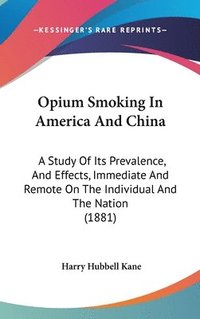 —KESSINGER'S RARE REPRINTS—

Opium Smoking In America And China

A Study Of Its Prevalence, And Effects, Immediate And Remote On The Individual And The Nation
(1881)

Harry Hubbell Kane